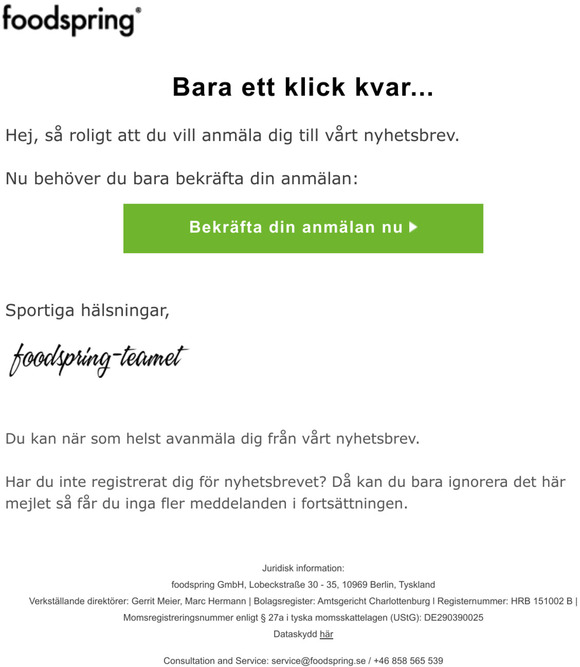 foodspring®

Bara ett klick kvar...

Hej, så roligt att du vill anmäla dig till vårt nyhetsbrev.

Nu behöver du bara bekräfta din anmälan:

Bekräfta din anmälan nu

Sportiga hälsningar,

foodspring-teamet

Du kan när som helst avanmäla dig från vårt nyhetsbrev.

Har du inte registrerat dig för nyhetsbrevet? Då kan du bara ignorera det här mejlet så får du inga fler meddelanden i fortsättningen.

Juridisk information:
foodspring GmbH, Lobeckstraße 30 - 35, 10969 Berlin, Tyskland
Verkställande direktörer: Gerrit Meier, Marc Hermann | Bolagsregister: Amtsgericht Charlottenburg I Registernummer: HRB 151002 B | Momsregistreringsnummer enligt § 27a i tyska momsskattelagen (UStG): DE290390025
Dataskydd här

Consultation and Service: service@foodspring.se / +46 858 565 539